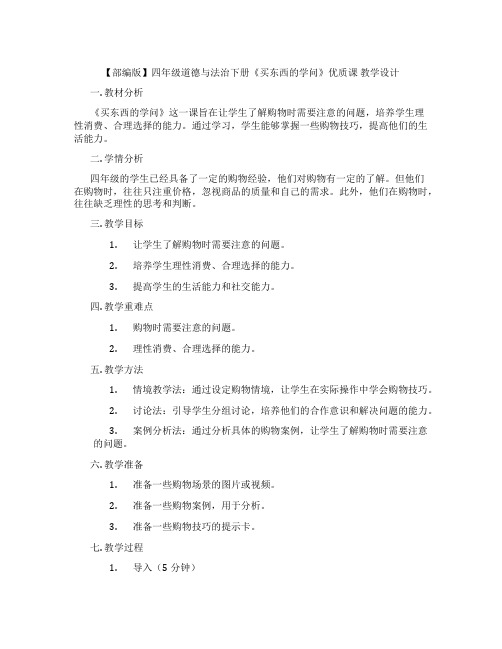 【部编版】四年级道德与法治下册《买东西的学问》优质课 教学设计

一. 教材分析

《买东西的学问》这一课旨在让学生了解购物时需要注意的问题，培养学生理性消费、合理选择的能力。通过学习，学生能够掌握一些购物技巧，提高他们的生活能力。

二. 学情分析

四年级的学生已经具备了一定的购物经验，他们对购物有一定的了解。但他们在购物时，往往只注重价格，忽视商品的质量和自己的需求。此外，他们在购物时，往往缺乏理性的思考和判断。

三. 教学目标

1. 让学生了解购物时需要注意的问题。

2. 培养学生理性消费、合理选择的能力。

3. 提高学生的生活能力和社交能力。

四. 教学重难点

1. 购物时需要注意的问题。

2. 理性消费、合理选择的能力。

五. 教学方法

1. 情境教学法：通过设定购物情境，让学生在实际操作中学会购物技巧。

2. 讨论法：引导学生分组讨论，培养他们的合作意识和解决问题的能力。

3. 案例分析法：通过分析具体的购物案例，让学生了解购物时需要注意的问题。

六. 教学准备

1. 准备一些购物场景的图片或视频。

2. 准备一些购物案例，用于分析。

3. 准备一些购物技巧的提示卡。

七. 教学过程

1. 导入（5 分钟）